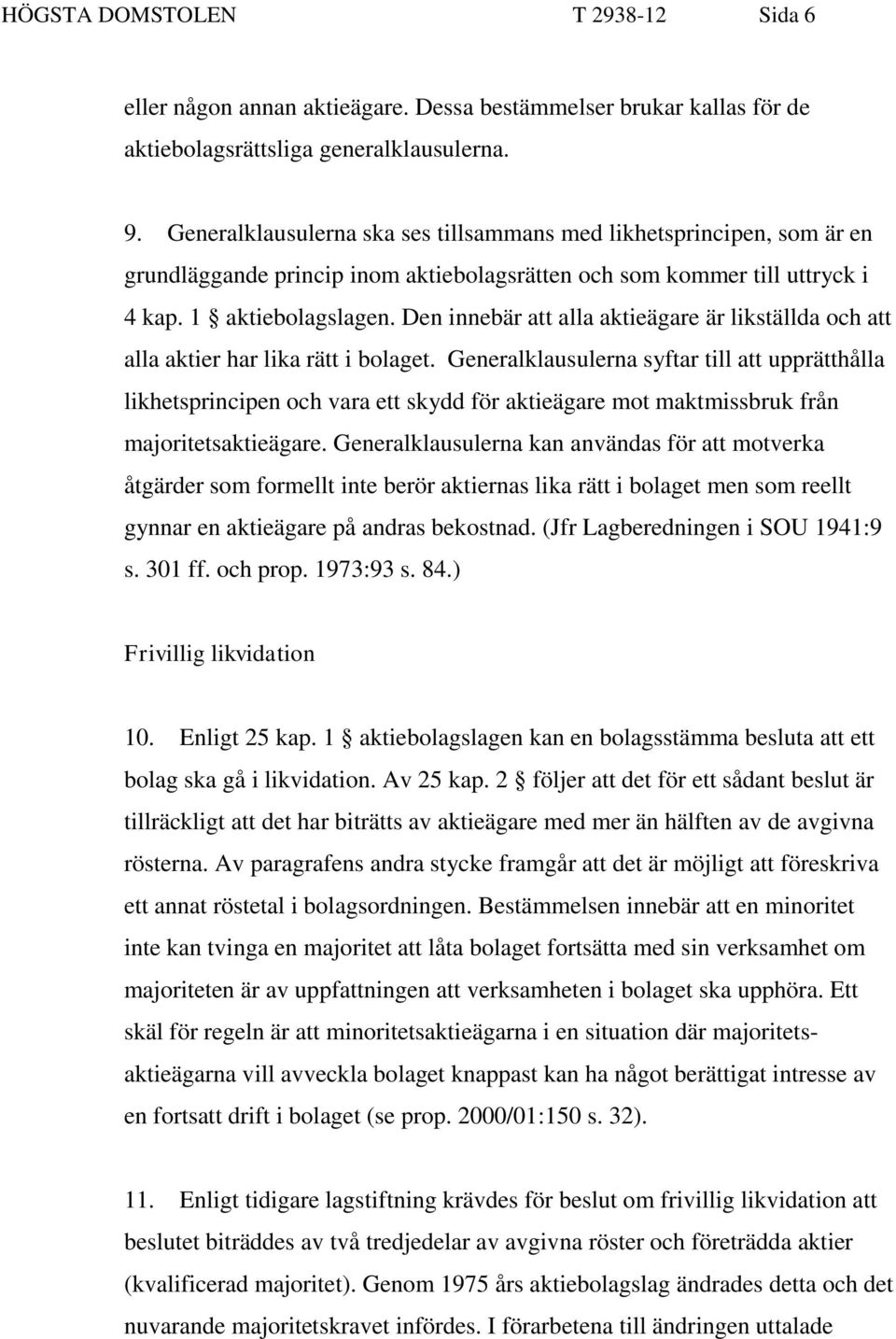 HÖGSTA DOMSTOLEN T 2938-12 Sida 6

eller någon annan aktieägare. Dessa bestämmelser brukar kallas för de aktiebolagsrättsliga generalklausulerna.

9. Generalklausulerna ska ses tillsammans med likhetsprincipen, som är en grundläggande princip inom aktiebolagsrätten och som kommer till uttryck i 4 kap. 1 § aktiebolagslagen. Den innebär att alla aktieägare är likställda och att alla aktier har lika rätt i bolaget. Generalklausulerna syftar till att upprätthålla likhetsprincipen och vara ett skydd för aktieägare mot maktmissbruk från majoritetsaktieägare. Generalklausulerna kan användas för att motverka åtgärder som formellt inte berör aktiernas lika rätt i bolaget men som reellt gynnar en aktieägare på andras bekostnad. (Jfr Lagberedningen i SOU 1941:9 s. 301 ff. och prop. 1973:93 s. 84.)

Frivillig likvidation

10. Enligt 25 kap. 1 § aktiebolagslagen kan en bolagsstämma besluta att ett bolag ska gå i likvidation. Av 25 kap. 2 § följer att det för ett sådant beslut är tillräckligt att det har biträtts av aktieägare med mer än hälften av de avgivna rösterna. Av paragrafens andra stycke framgår att det är möjligt att föreskriva ett annat röstetal i bolagsordningen. Bestämmelsen innebär att en minoritet inte kan tvinga en majoritet att låta bolaget fortsätta med sin verksamhet om majoriteten är av uppfattningen att verksamheten i bolaget ska upphöra. Ett skäl för regeln är att minoritetsaktieägarna i en situation där majoritetsaktieägarna vill avveckla bolaget knappast kan ha något berättigat intresse av en fortsatt drift i bolaget (se prop. 2000/01:150 s. 32).

11. Enligt tidigare lagstiftning krävdes för beslut om frivillig likvidation att beslutet biträddes av två tredjedelar av avgivna röster och företrädda aktier (kvalificerad majoritet). Genom 1975 års aktiebolagslag ändrades detta och det nuvarande majoritetskravet infördes. I förarbetena till ändringen uttalade